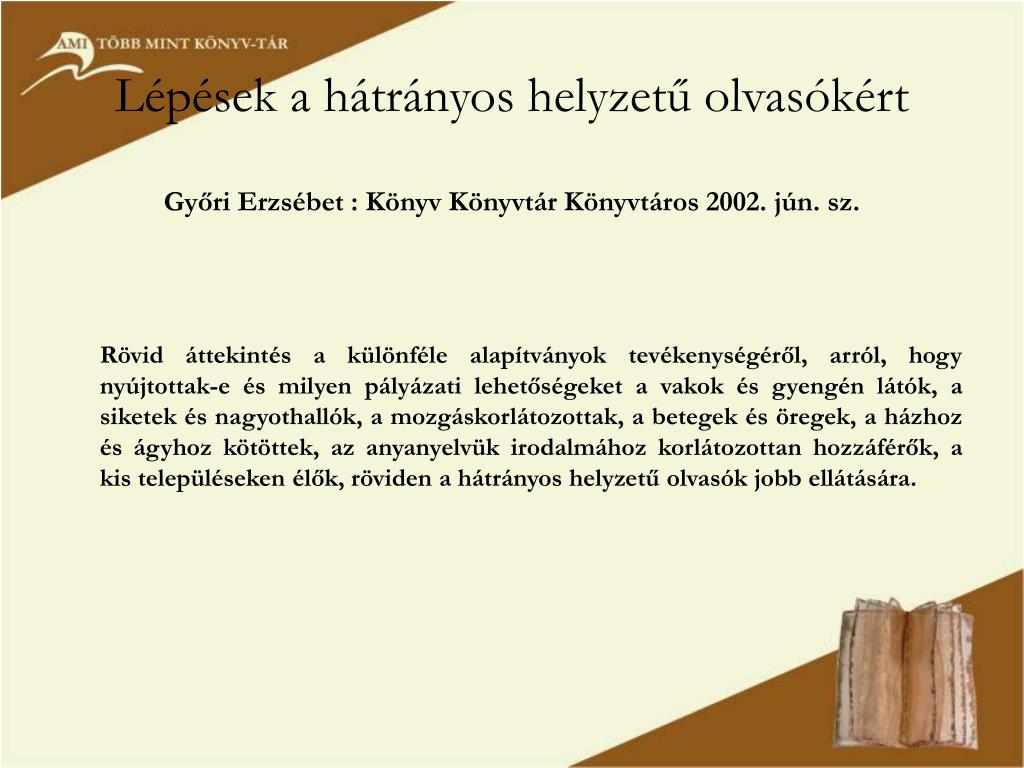 AMI TÖBB MINT KÖNYV-TÁR

Lépések a hátrányos helyzetű olvasókért

Győri Erzsébet : Könyv Könyvtár Könyvtáros 2002. jún. sz.

Rövid áttekintés a különféle alapítványok tevékenységéről, arról, hogy nyújtottak-e és milyen pályázati lehetőségeket a vakok és gyengén látók, a siketek és nagyothallók, a mozgáskorlátozottak, a betegek és öregek, a házhoz és ágyhoz kötöttek, az anyanyelvük irodalmához korlátozottan hozzáférők, a kis településeken élők, röviden a hátrányos helyzetű olvasók jobb ellátására.